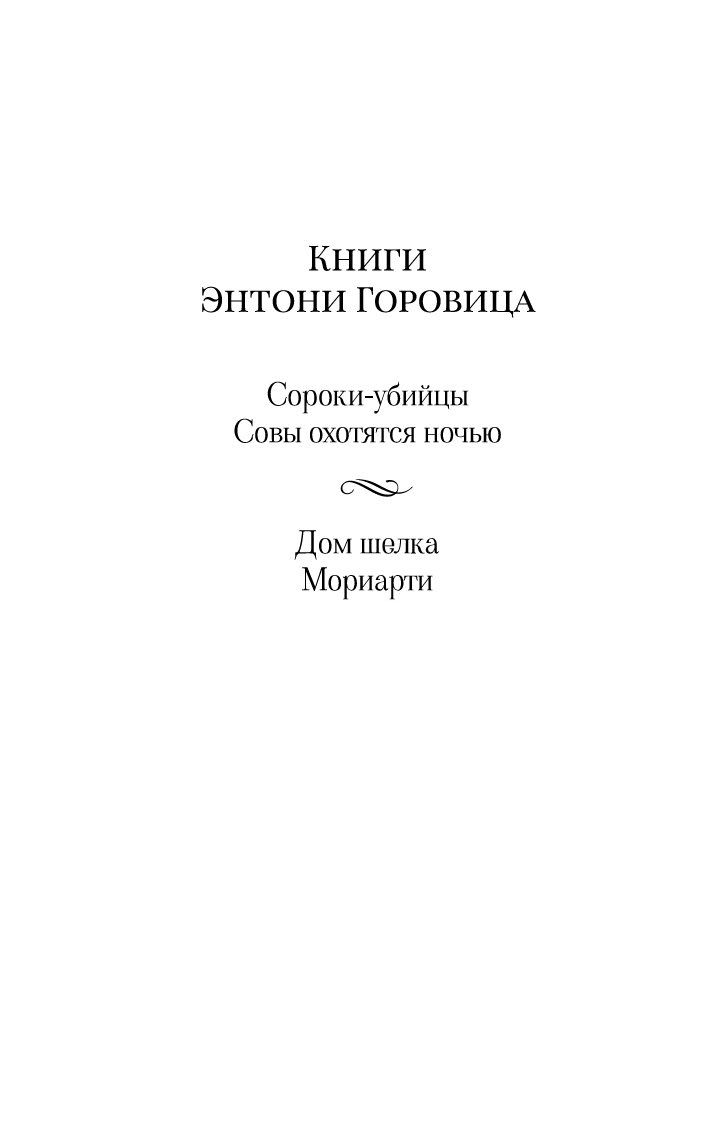 Книги
Энтони Горовица

Сороки-убийцы
Совы охотятся ночью

Дом шелка
Мориарти